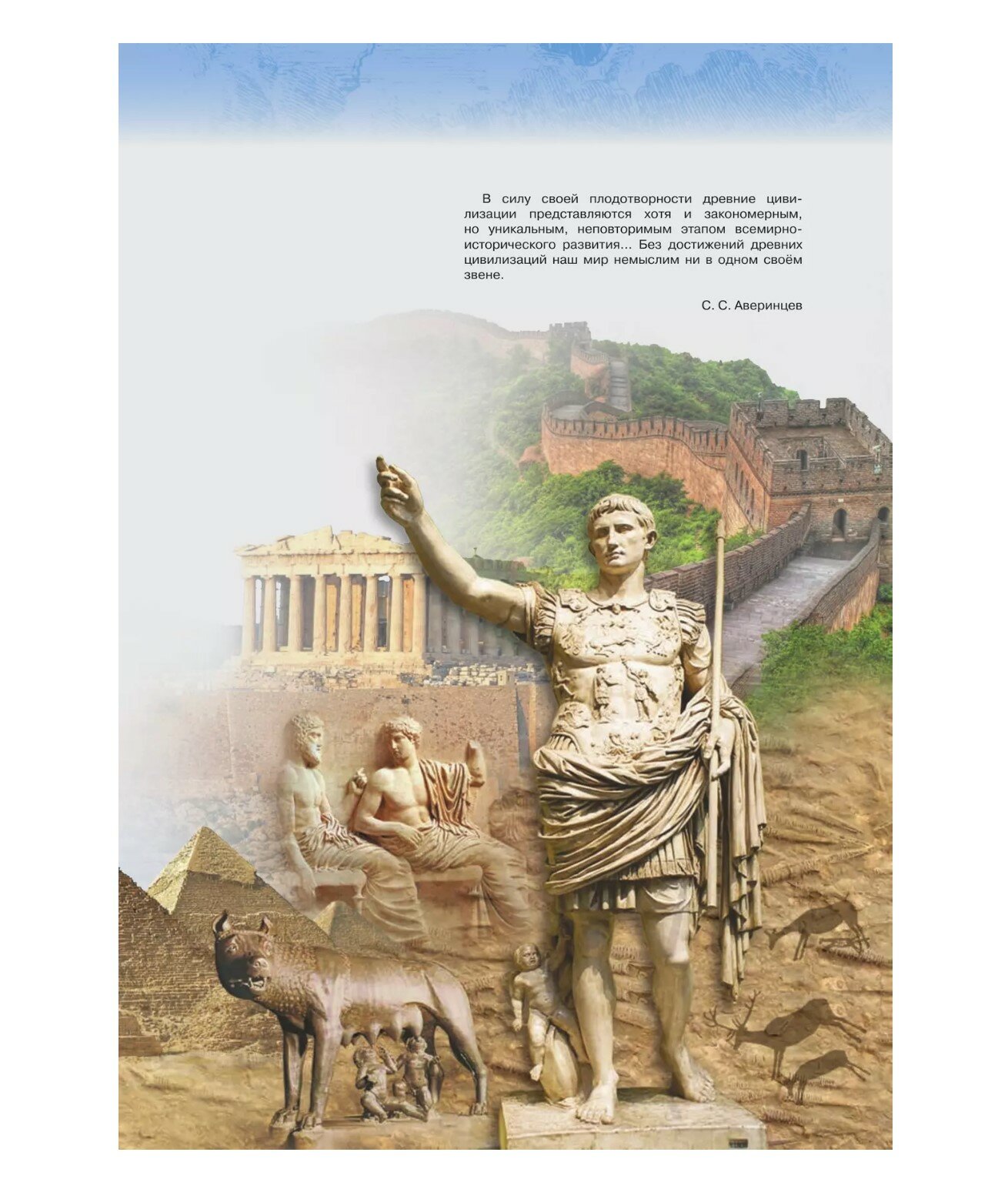 В силу своей плодотворности древние цивилизации представляются хотя и закономерным, но уникальным, неповторимым этапом всемирно-исторического развития… Без достижений древних цивилизаций наш мир немыслим ни в одном своём звене.

С. С. Аверинцев